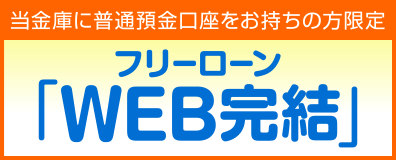 当金庫に普通預金口座をお持ちの方限定

フリーローン

「WEB完結」